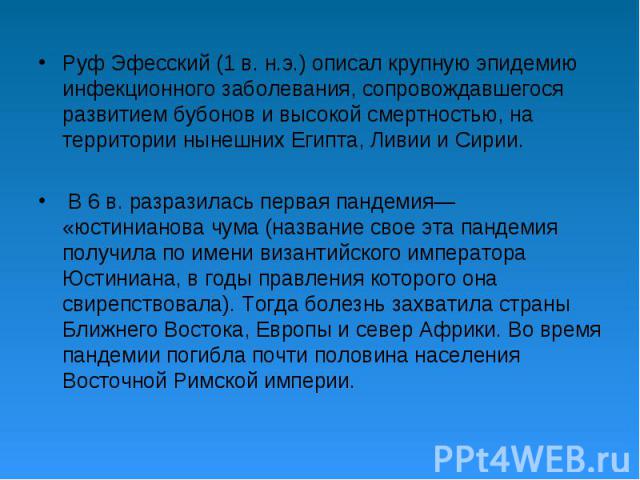 • Руф Эфесский (1 в. н.э.) описал крупную эпидемию инфекционного заболевания, сопровождавшегося развитием бубонов и высокой смертностью, на территории нынешних Египта, Ливии и Сирии.

• В 6 в. разразилась первая пандемия— «юстинианова чума (название свое эта пандемия получила по имени византийского императора Юстиниана, в годы правления которого она свирепствовала). Тогда болезнь захватила страны Ближнего Востока, Европы и север Африки. Во время пандемии погибла почти половина населения Восточной Римской империи.

PPt4WEB.ru